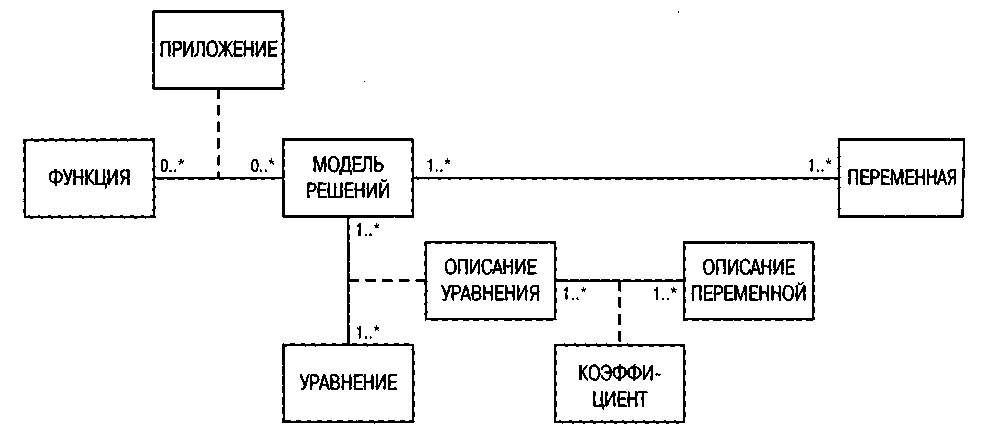 ПРИЛОЖЕНИЕ

ФУНКЦИЯ

0..*

0..*

МОДЕЛЬ РЕШЕНИЙ

1..*

1..*

ПЕРЕМЕННАЯ

1..*

ОПИСАНИЕ УРАВНЕНИЯ

1..*

1..*

ОПИСАНИЕ ПЕРЕМЕННОЙ

1..*

УРАВНЕНИЕ

КОЭФФИЦИЕНТ